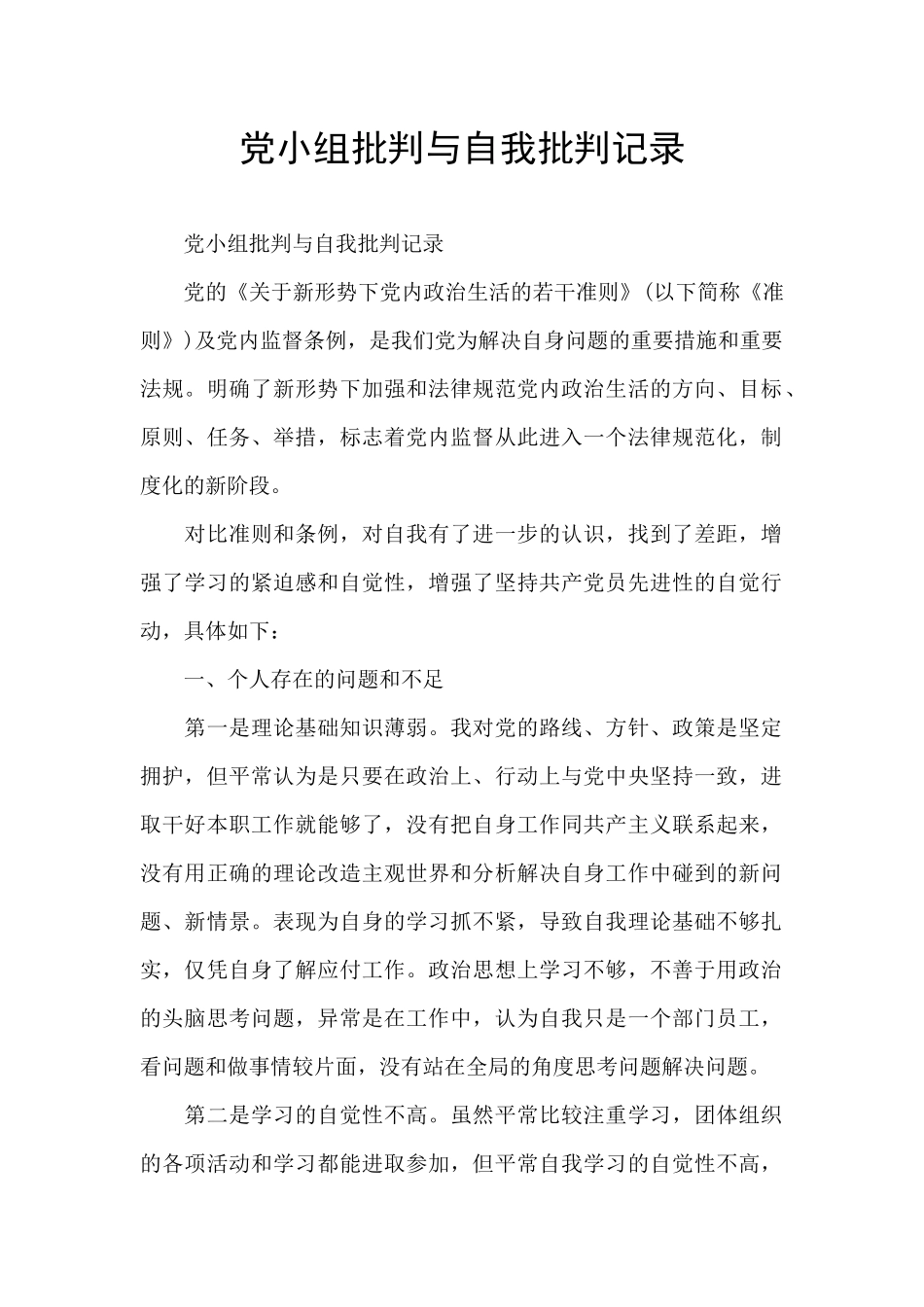 党小组批判与自我批判记录

党小组批判与自我批判记录

党的《关于新形势下党内政治生活的若干准则》(以下简称《准则》)及党内监督条例，是我们党为解决自身问题的重要措施和重要法规。明确了新形势下加强和法律规范党内政治生活的方向、目标、原则、任务、举措，标志着党内监督从此进入一个法律规范化，制度化的新阶段。

对比准则和条例，对自我有了进一步的认识，找到了差距，增强了学习的紧迫感和自觉性，增强了坚持共产党员先进性的自觉行动，具体如下：

一、个人存在的问题和不足

第一是理论基础知识薄弱。我对党的路线、方针、政策是坚定拥护，但平常认为是只要在政治上、行动上与党中央坚持一致，进取干好本职工作就能够了，没有把自身工作同共产主义联系起来，没有用正确的理论改造主观世界和分析解决自身工作中碰到的新问题、新情景。表现为自身的学习抓不紧，导致自我理论基础不够扎实，仅凭自身了解应付工作。政治思想上学习不够，不善于用政治的头脑思考问题，异常是在工作中，认为自我只是一个部门员工，看问题和做事情较片面，没有站在全局的角度思考问题解决问题。

第二是学习的自觉性不高。虽然平常比较注重学习，团体组织的各项活动和学习都能进取参加，但平常自我学习的自觉性不高，